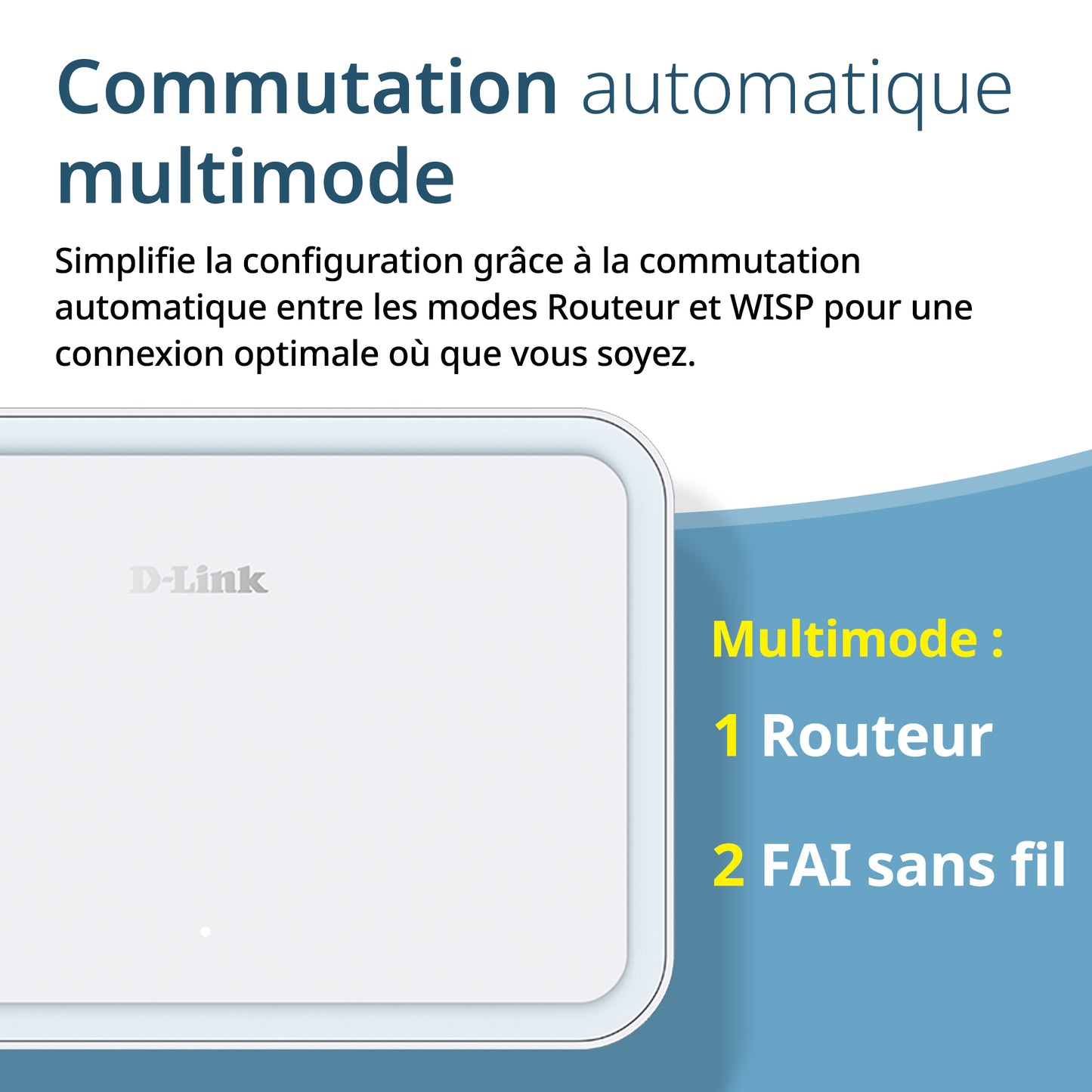 Commutation automatique multimode

Simplifie la configuration grâce à la commutation automatique entre les modes Routeur et WISP pour une connexion optimale où que vous soyez.

D-Link

Multimode :

1 Routeur

2 FAI sans fil